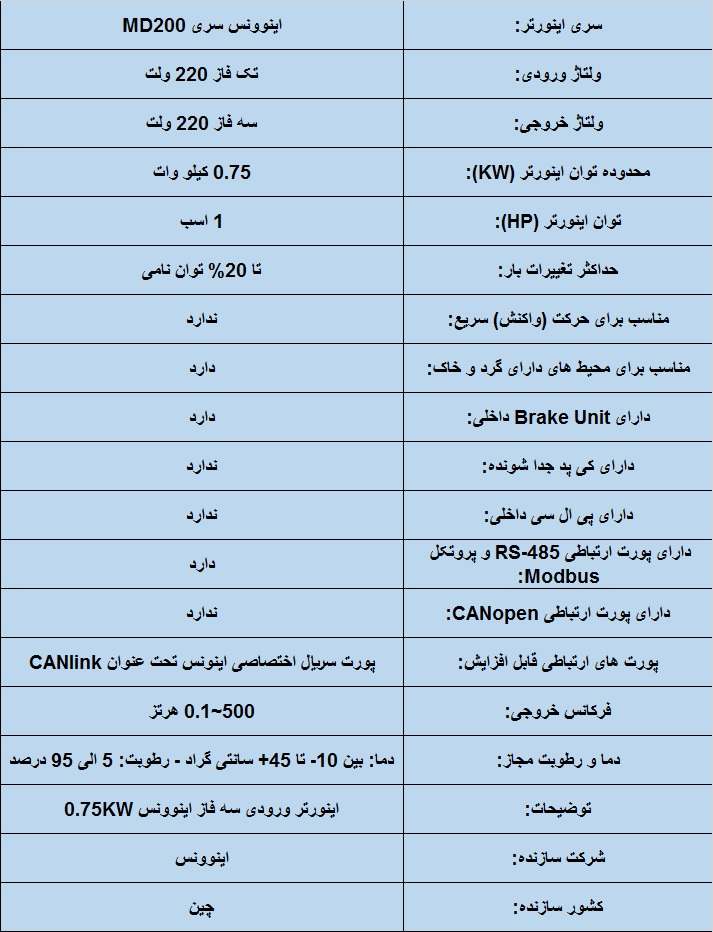 | سری اینورتر: | اینوونس سری MD200 |
|---|---|
| ولتاژ ورودی: | تک فاز 220 ولت |
| ولتاژ خروجی: | سه فاز 220 ولت |
| محدوده توان اینورتر (KW): | 0.75 کیلو وات |
| توان اینورتر (HP): | 1 اسب |
| حداکثر تغییرات بار: | تا 20% توان نامی |
| مناسب برای حرکت (واکنش) سریع: | ندارد |
| مناسب برای محیط های دارای گرد و خاک: | دارد |
| دارای Brake Unit داخلی: | دارد |
| دارای کی پد جدا شونده: | ندارد |
| دارای پی ال سی داخلی: | ندارد |
| دارای پورت ارتباطی RS-485 و پروتکل Modbus: | دارد |
| دارای پورت ارتباطی CANopen: | ندارد |
| پورت های ارتباطی قابل افزایش: | پورت سریال اختصاصی اینونس تحت عنوان CANlink |
| فرکانس خروجی: | 0.1~500 هرتز |
| دما و رطوبت مجاز: | دما: بین 10- تا 45+ سانتی گراد - رطوبت: 5 الی 95 درصد |
| توضیحات: | اینورتر ورودی سه فاز اینوونس 0.75KW |
| شرکت سازنده: | اینوونس |
| کشور سازنده: | چین |